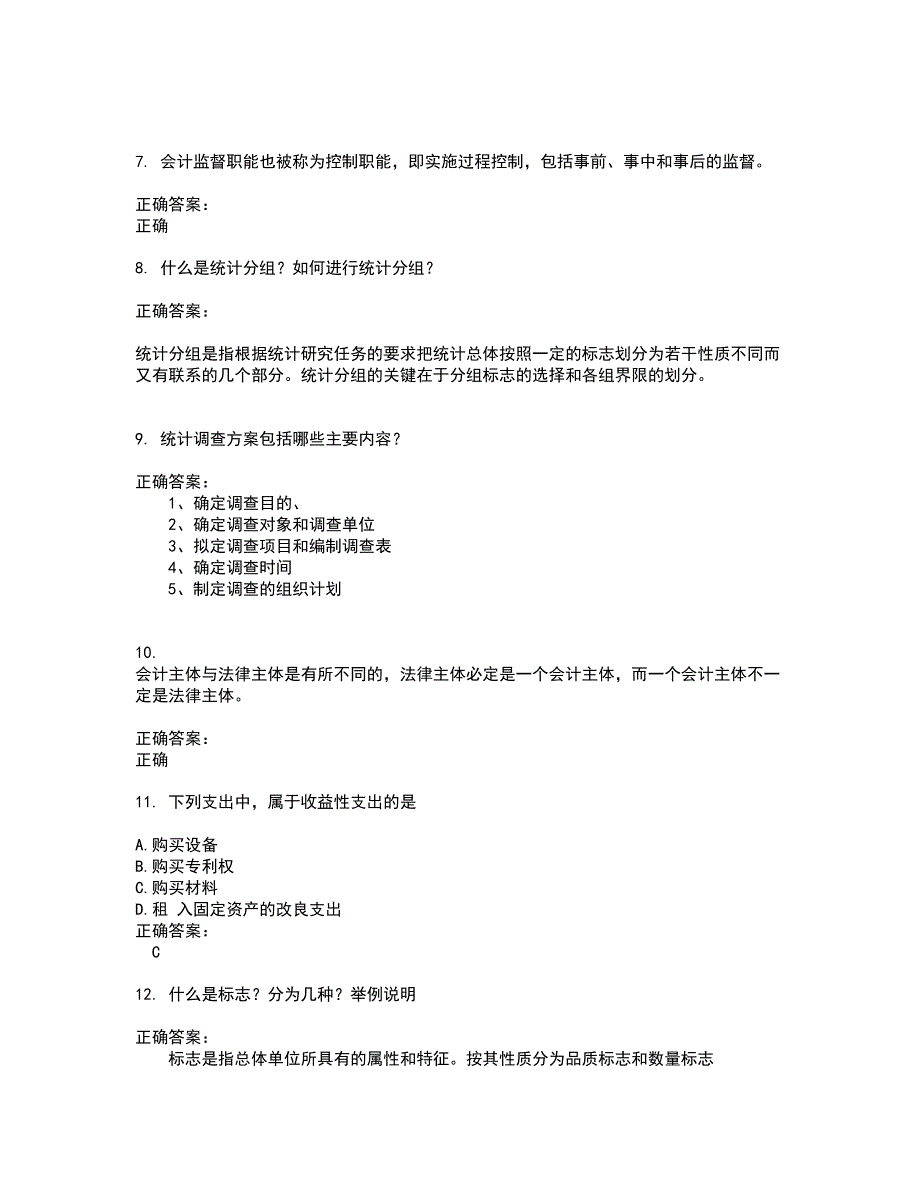 7. 会计监督职能也被称为控制职能，即实施过程控制，包括事前、事中和事后的监督。

正确答案：
正确

8. 什么是统计分组？如何进行统计分组？

正确答案：

统计分组是指根据统计研究任务的要求把统计总体按照一定的标志划分为若干性质不同而又有联系的几个部分。统计分组的关键在于分组标志的选择和各组界限的划分。

9. 统计调查方案包括哪些主要内容？

正确答案：
1、确定调查目的、
2、确定调查对象和调查单位
3、拟定调查项目和编制调查表
4、确定调查时间
5、制定调查的组织计划

10.
会计主体与法律主体是有所不同的，法律主体必定是一个会计主体，而一个会计主体不一定是法律主体。

正确答案：
正确

11. 下列支出中，属于收益性支出的是

A.购买设备
B.购买专利权
C.购买材料
D.租 入固定资产的改良支出
正确答案：
C

12. 什么是标志？分为几种？举例说明

正确答案：
标志是指总体单位所具有的属性和特征。按其性质分为品质标志和数量标志